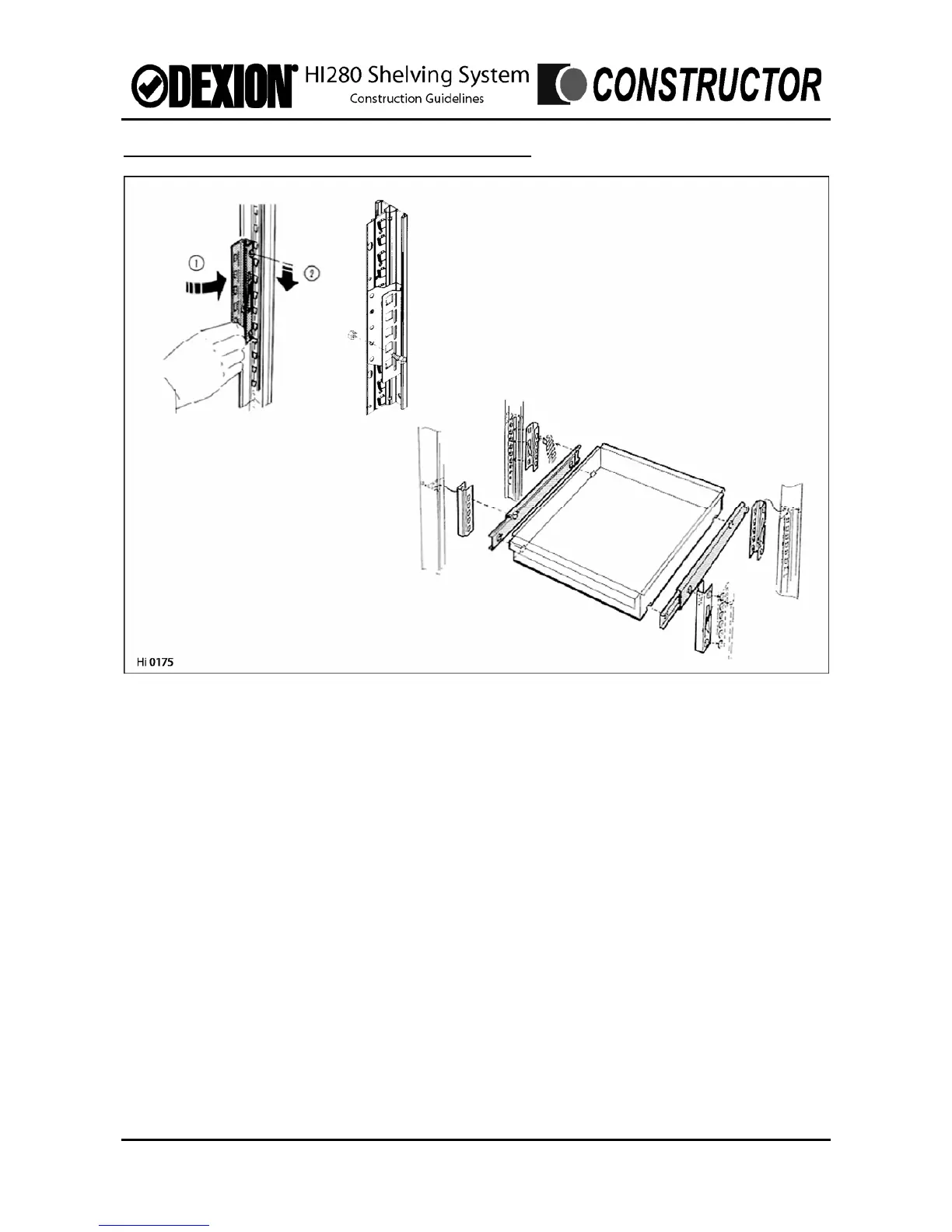 DEXION® HI280 Shelving System
Construction Guidelines
CONSTRUCTOR

①
②

Hi 0175